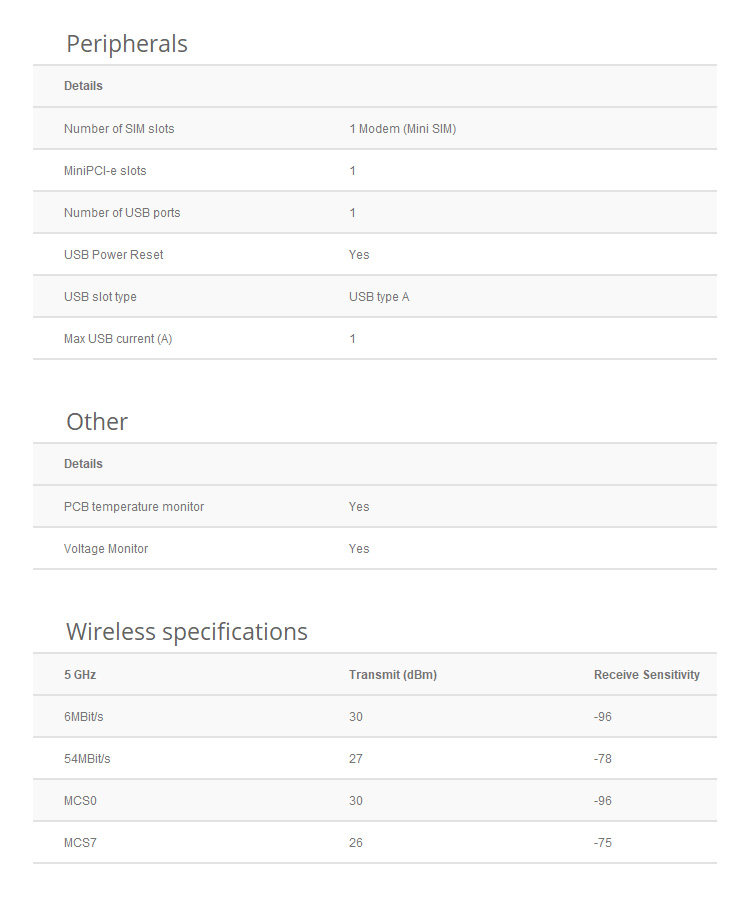 Peripherals

| Details | |
|---|---|
| Number of SIM slots | 1 Modem (Mini SIM) |
| MiniPCI-e slots | 1 |
| Number of USB ports | 1 |
| USB Power Reset | Yes |
| USB slot type | USB type A |
| Max USB current (A) | 1 |

Other

| Details | |
|---|---|
| PCB temperature monitor | Yes |
| Voltage Monitor | Yes |

Wireless specifications

| 5 GHz | Transmit (dBm) | Receive Sensitivity |
|---|---|---|
| 6MBit/s | 30 | -96 |
| 54MBit/s | 27 | -78 |
| MCS0 | 30 | -96 |
| MCS7 | 26 | -75 |